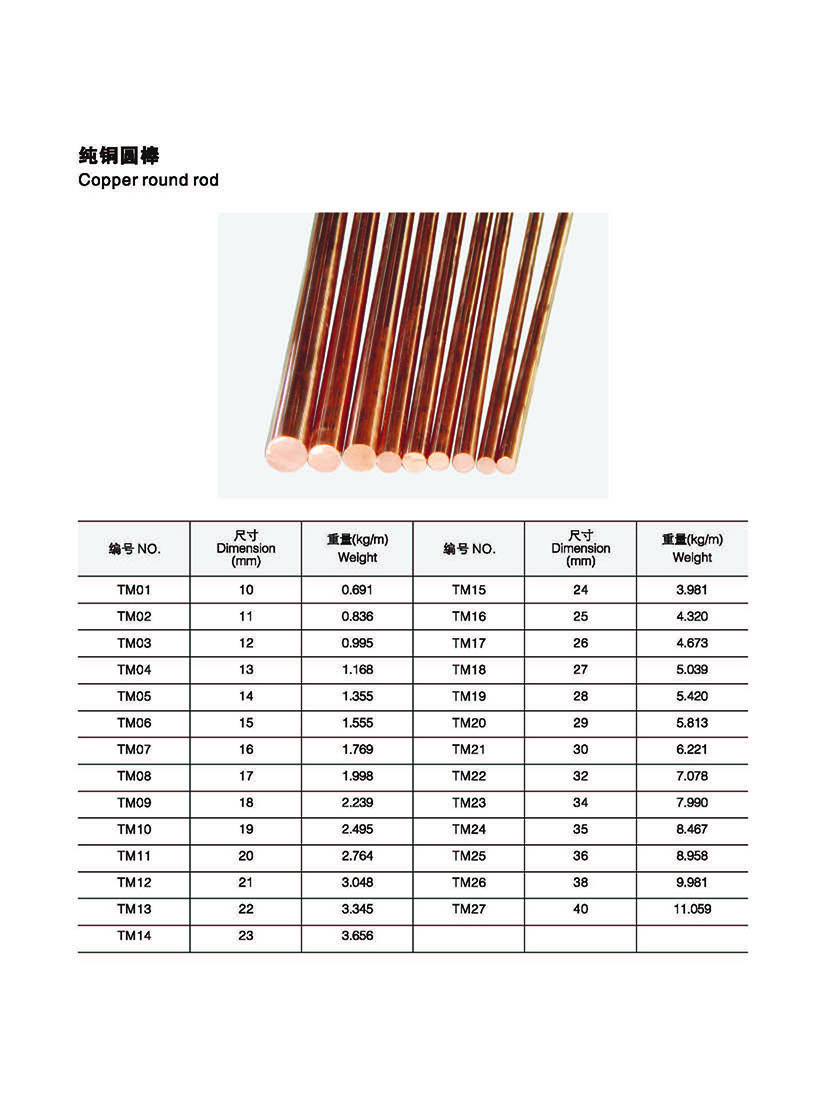 纯铜圆棒
Copper round rod

| 编号 NO. | 尺寸 Dimension (mm) | 重量(kg/m) Weight | 编号 NO. | 尺寸 Dimension (mm) | 重量(kg/m) Weight |
|---|---|---|---|---|---|
| TM01 | 10 | 0.691 | TM15 | 24 | 3.981 |
| TM02 | 11 | 0.836 | TM16 | 25 | 4.320 |
| TM03 | 12 | 0.995 | TM17 | 26 | 4.673 |
| TM04 | 13 | 1.168 | TM18 | 27 | 5.039 |
| TM05 | 14 | 1.355 | TM19 | 28 | 5.420 |
| TM06 | 15 | 1.555 | TM20 | 29 | 5.813 |
| TM07 | 16 | 1.769 | TM21 | 30 | 6.221 |
| TM08 | 17 | 1.998 | TM22 | 32 | 7.078 |
| TM09 | 18 | 2.239 | TM23 | 34 | 7.990 |
| TM10 | 19 | 2.495 | TM24 | 35 | 8.467 |
| TM11 | 20 | 2.764 | TM25 | 36 | 8.958 |
| TM12 | 21 | 3.048 | TM26 | 38 | 9.981 |
| TM13 | 22 | 3.345 | TM27 | 40 | 11.059 |
| TM14 | 23 | 3.656 | | | |